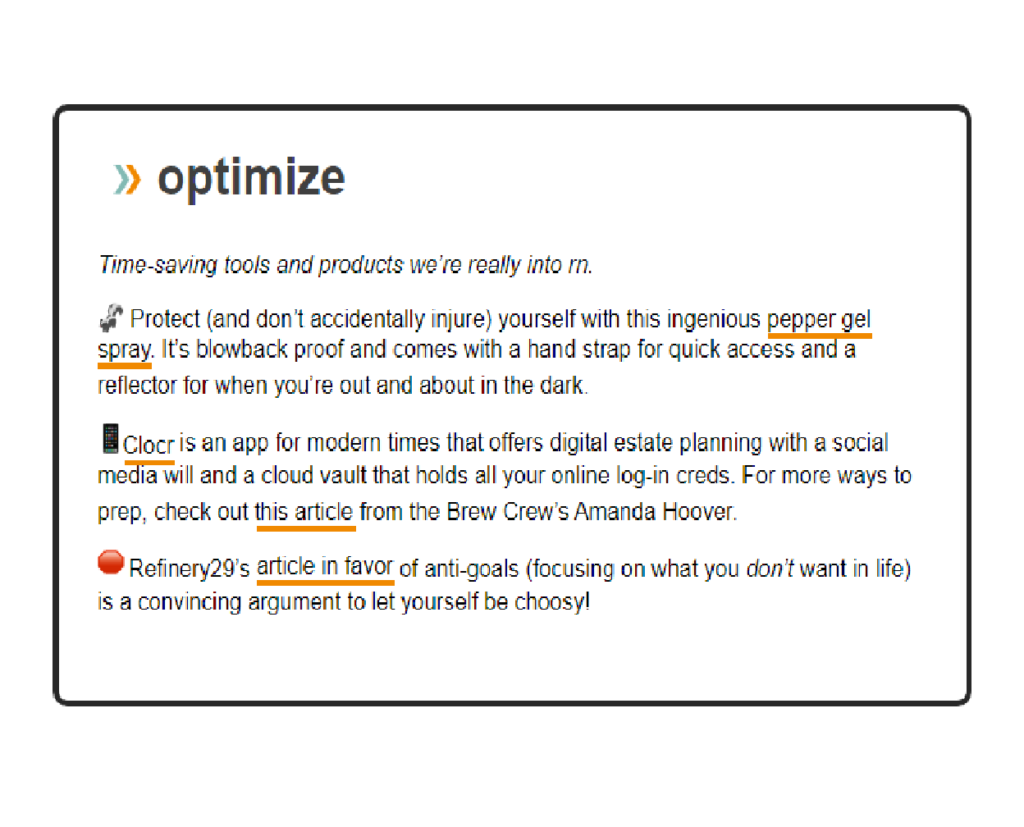 » optimize

Time-saving tools and products we're really into rn.

Protect (and don't accidentally injure) yourself with this ingenious pepper gel spray. It's blowback proof and comes with a hand strap for quick access and a reflector for when you're out and about in the dark.

Clocr is an app for modern times that offers digital estate planning with a social media will and a cloud vault that holds all your online log-in creds. For more ways to prep, check out this article from the Brew Crew's Amanda Hoover.

Refinery29's article in favor of anti-goals (focusing on what you don't want in life) is a convincing argument to let yourself be choosy!